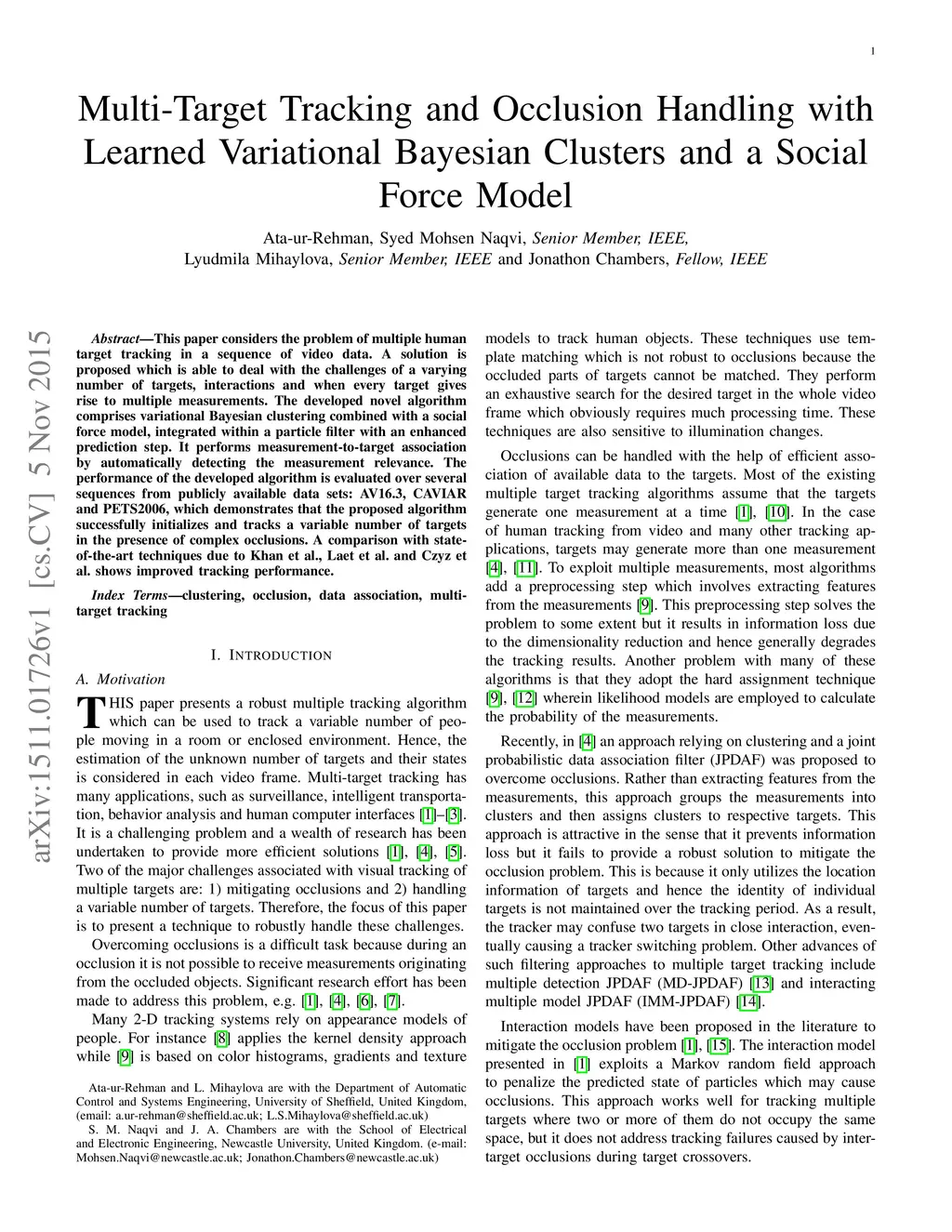 1

Multi-Target Tracking and Occlusion Handling with Learned Variational Bayesian Clusters and a Social Force Model

Ata-ur-Rehman, Syed Mohsen Naqvi, Senior Member, IEEE, Lyudmila Mihaylova, Senior Member, IEEE and Jonathon Chambers, Fellow, IEEE

arXiv:1511.01726v1 [cs.CV] 5 Nov 2015

Abstract—This paper considers the problem of multiple human target tracking in a sequence of video data. A solution is proposed which is able to deal with the challenges of a varying number of targets, interactions and when every target gives rise to multiple measurements. The developed novel algorithm comprises variational Bayesian clustering combined with a social force model, integrated within a particle filter with an enhanced prediction step. It performs measurement-to-target association by automatically detecting the measurement relevance. The performance of the developed algorithm is evaluated over several sequences from publicly available data sets: AV16.3, CAVIAR and PETS2006, which demonstrates that the proposed algorithm successfully initializes and tracks a variable number of targets in the presence of complex occlusions. A comparison with state-of-the-art techniques due to Khan et al., Laet et al. and Czyz et al. shows improved tracking performance.

Index Terms—clustering, occlusion, data association, multi-target tracking

I. INTRODUCTION

A. Motivation

THIS paper presents a robust multiple tracking algorithm which can be used to track a variable number of people moving in a room or enclosed environment. Hence, the estimation of the unknown number of targets and their states is considered in each video frame. Multi-target tracking has many applications, such as surveillance, intelligent transportation, behavior analysis and human computer interfaces [1]–[3]. It is a challenging problem and a wealth of research has been undertaken to provide more efficient solutions [1], [4], [5]. Two of the major challenges associated with visual tracking of multiple targets are: 1) mitigating occlusions and 2) handling a variable number of targets. Therefore, the focus of this paper is to present a technique to robustly handle these challenges.

Overcoming occlusions is a difficult task because during an occlusion it is not possible to receive measurements originating from the occluded objects. Significant research effort has been made to address this problem, e.g. [1], [4], [6], [7].

Many 2-D tracking systems rely on appearance models of people. For instance [8] applies the kernel density approach while [9] is based on color histograms, gradients and texture

Ata-ur-Rehman and L. Mihaylova are with the Department of Automatic Control and Systems Engineering, University of Sheffield, United Kingdom, (email: a.ur-rehman@sheffield.ac.uk; L.S.Mihaylova@sheffield.ac.uk)

S. M. Naqvi and J. A. Chambers are with the School of Electrical and Electronic Engineering, Newcastle University, United Kingdom. (e-mail: Mohsen.Naqvi@newcastle.ac.uk; Jonathon.Chambers@newcastle.ac.uk)

models to track human objects. These techniques use template matching which is not robust to occlusions because the occluded parts of targets cannot be matched. They perform an exhaustive search for the desired target in the whole video frame which obviously requires much processing time. These techniques are also sensitive to illumination changes.

Occlusions can be handled with the help of efficient association of available data to the targets. Most of the existing multiple target tracking algorithms assume that the targets generate one measurement at a time [1], [10]. In the case of human tracking from video and many other tracking applications, targets may generate more than one measurement [4], [11]. To exploit multiple measurements, most algorithms add a preprocessing step which involves extracting features from the measurements [9]. This preprocessing step solves the problem to some extent but it results in information loss due to the dimensionality reduction and hence generally degrades the tracking results. Another problem with many of these algorithms is that they adopt the hard assignment technique [9], [12] wherein likelihood models are employed to calculate the probability of the measurements.

Recently, in [4] an approach relying on clustering and a joint probabilistic data association filter (JPDAF) was proposed to overcome occlusions. Rather than extracting features from the measurements, this approach groups the measurements into clusters and then assigns clusters to respective targets. This approach is attractive in the sense that it prevents information loss but it fails to provide a robust solution to mitigate the occlusion problem. This is because it only utilizes the location information of targets and hence the identity of individual targets is not maintained over the tracking period. As a result, the tracker may confuse two targets in close interaction, eventually causing a tracker switching problem. Other advances of such filtering approaches to multiple target tracking include multiple detection JPDAF (MD-JPDAF) [13] and interacting multiple model JPDAF (IMM-JPDAF) [14].

Interaction models have been proposed in the literature to mitigate the occlusion problem [1], [15]. The interaction model presented in [1] exploits a Markov random field approach to penalize the predicted state of particles which may cause occlusions. This approach works well for tracking multiple targets where two or more of them do not occupy the same space, but it does not address tracking failures caused by inter-target occlusions during target crossovers.